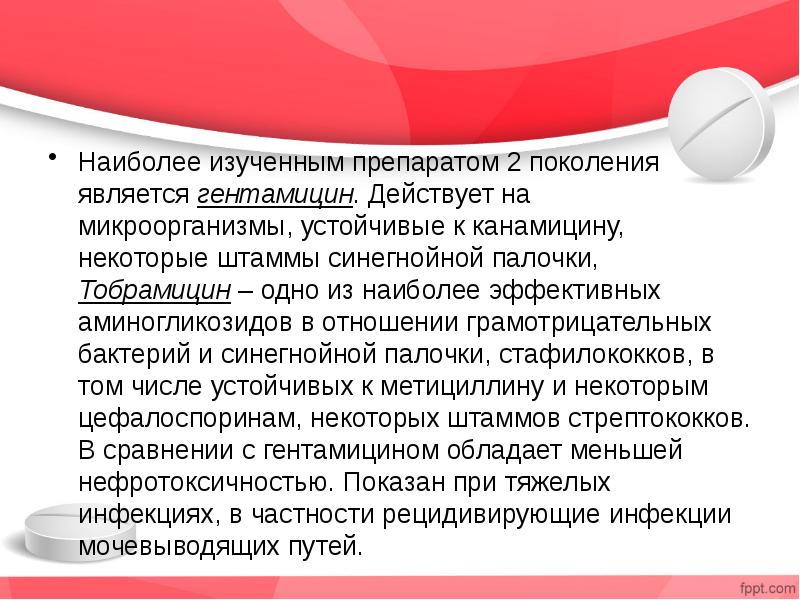 • Наиболее изученным препаратом 2 поколения является гентамицин. Действует на микроорганизмы, устойчивые к канамицину, некоторые штаммы синегнойной палочки, Тобрамицин – одно из наиболее эффективных аминогликозидов в отношении грамотрицательных бактерий и синегнойной палочки, стафилококков, в том числе устойчивых к метициллину и некоторым цефалоспоринам, некоторых штаммов стрептококков. В сравнении с гентамицином обладает меньшей нефротоксичностью. Показан при тяжелых инфекциях, в частности рецидивирующие инфекции мочевыводящих путей.

fppt.com